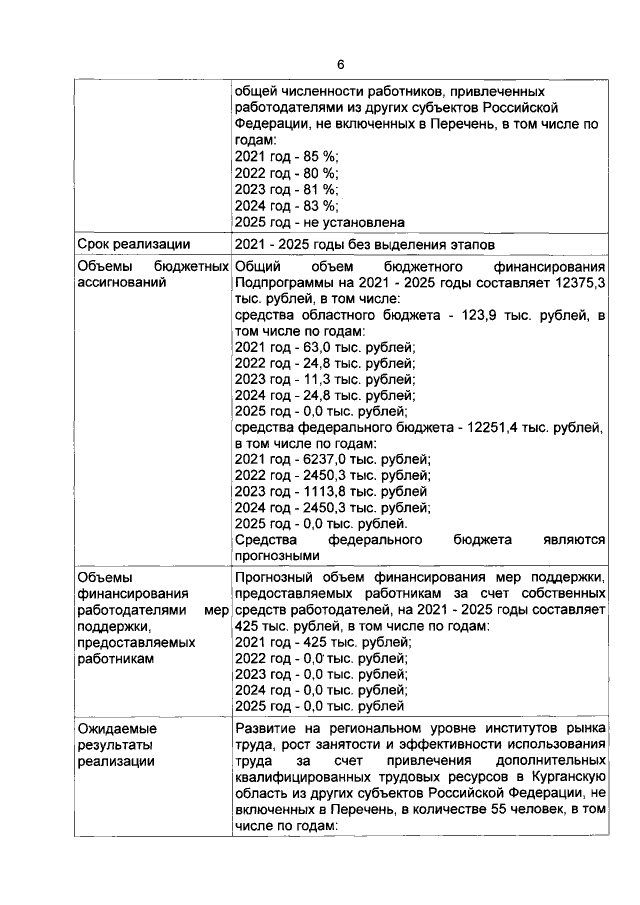 6

| | |
|---|---|
| | общей численности работников, привлеченных работодателями из других субъектов Российской Федерации, не включенных в Перечень, в том числе по годам: 2021 год - 85 %; 2022 год - 80 %; 2023 год - 81 %; 2024 год - 83 %; 2025 год - не установлена |
| Срок реализации | 2021 - 2025 годы без выделения этапов |
| Объемы бюджетных ассигнований | Общий объем бюджетного финансирования Подпрограммы на 2021 - 2025 годы составляет 12375,3 тыс. рублей, в том числе: средства областного бюджета - 123,9 тыс. рублей, в том числе по годам: 2021 год - 63,0 тыс. рублей; 2022 год - 24,8 тыс. рублей; 2023 год - 11,3 тыс. рублей; 2024 год - 24,8 тыс. рублей; 2025 год - 0,0 тыс. рублей; средства федерального бюджета - 12251,4 тыс. рублей, в том числе по годам: 2021 год - 6237,0 тыс. рублей; 2022 год - 2450,3 тыс. рублей; 2023 год - 1113,8 тыс. рублей 2024 год - 2450,3 тыс. рублей; 2025 год - 0,0 тыс. рублей. Средства федерального бюджета являются прогнозными |
| Объемы финансирования работодателями мер поддержки, предоставляемых работникам | Прогнозный объем финансирования мер поддержки, предоставляемых работникам за счет собственных средств работодателей, на 2021 - 2025 годы составляет 425 тыс. рублей, в том числе по годам: 2021 год - 425 тыс. рублей; 2022 год - 0,0 тыс. рублей; 2023 год - 0,0 тыс. рублей; 2024 год - 0,0 тыс. рублей; 2025 год - 0,0 тыс. рублей |
| Ожидаемые результаты реализации | Развитие на региональном уровне институтов рынка труда, рост занятости и эффективности использования труда за счет привлечения дополнительных квалифицированных трудовых ресурсов в Курганскую область из других субъектов Российской Федерации, не включенных в Перечень, в количестве 55 человек, в том числе по годам: |